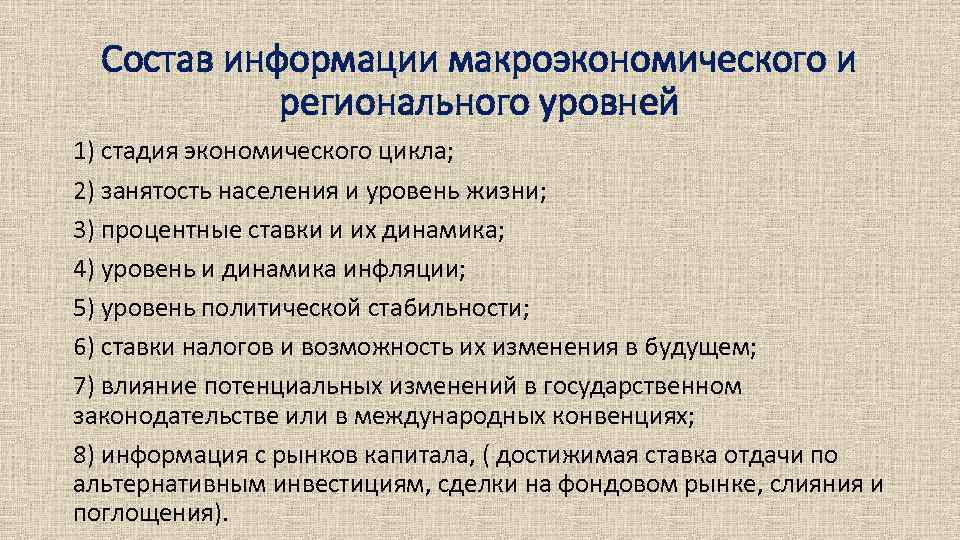 Состав информации макроэкономического и регионального уровней

1) стадия экономического цикла;

2) занятость населения и уровень жизни;

3) процентные ставки и их динамика;

4) уровень и динамика инфляции;

5) уровень политической стабильности;

6) ставки налогов и возможность их изменения в будущем;

7) влияние потенциальных изменений в государственном законодательстве или в международных конвенциях;

8) информация с рынков капитала, ( достижимая ставка отдачи по альтернативным инвестициям, сделки на фондовом рынке, слияния и поглощения).